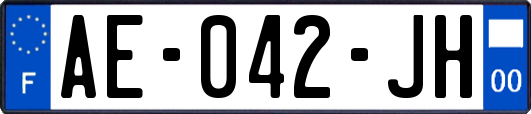 F

AE-042-JH

00